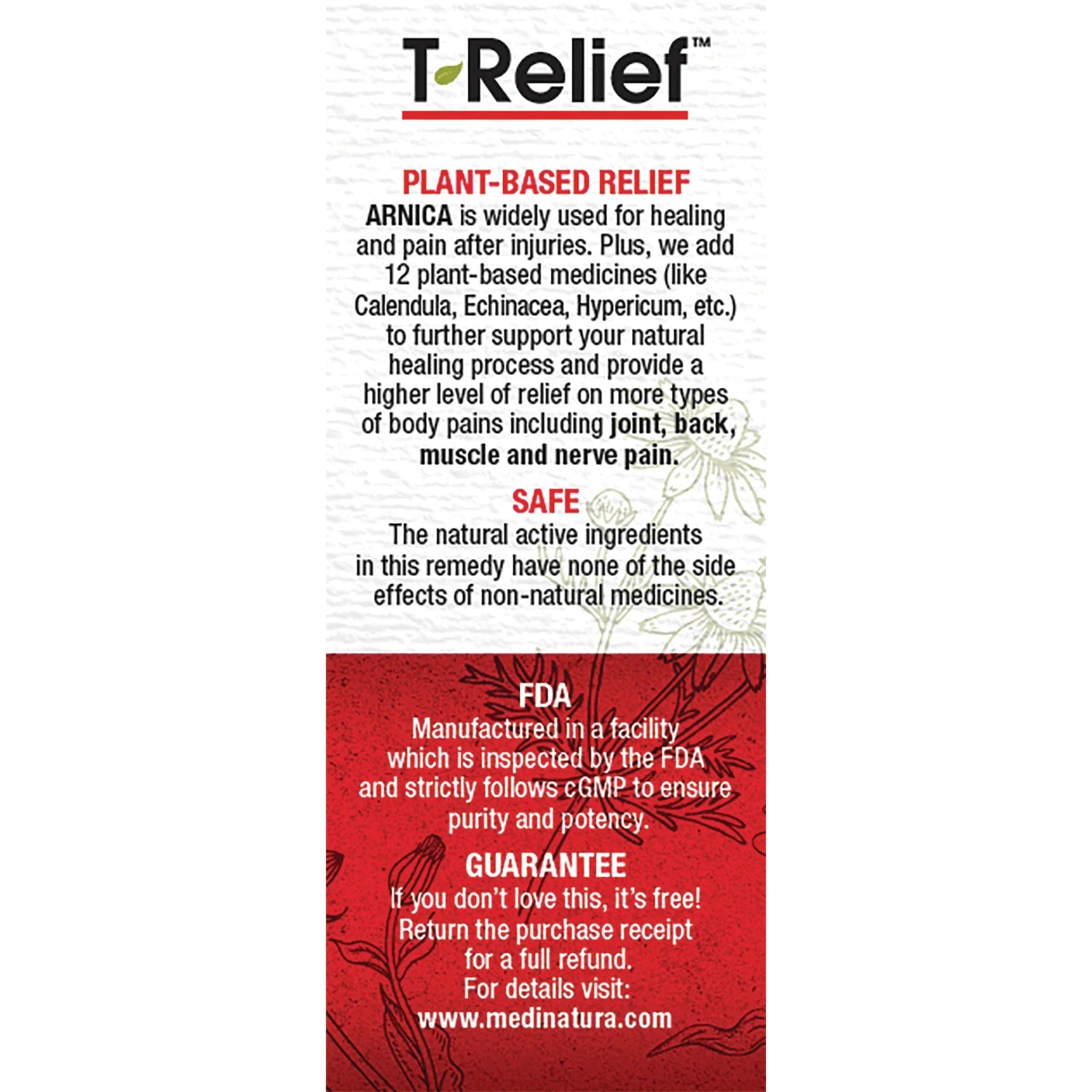 T-Relief™

PLANT-BASED RELIEF
ARNICA is widely used for healing and pain after injuries. Plus, we add 12 plant-based medicines (like Calendula, Echinacea, Hypericum, etc.) to further support your natural healing process and provide a higher level of relief on more types of body pains including joint, back, muscle and nerve pain.

SAFE
The natural active ingredients in this remedy have none of the side effects of non-natural medicines.

FDA
Manufactured in a facility which is inspected by the FDA and strictly follows cGMP to ensure purity and potency.

GUARANTEE
If you don't love this, it's free! Return the purchase receipt for a full refund. For details visit: www.medinatura.com